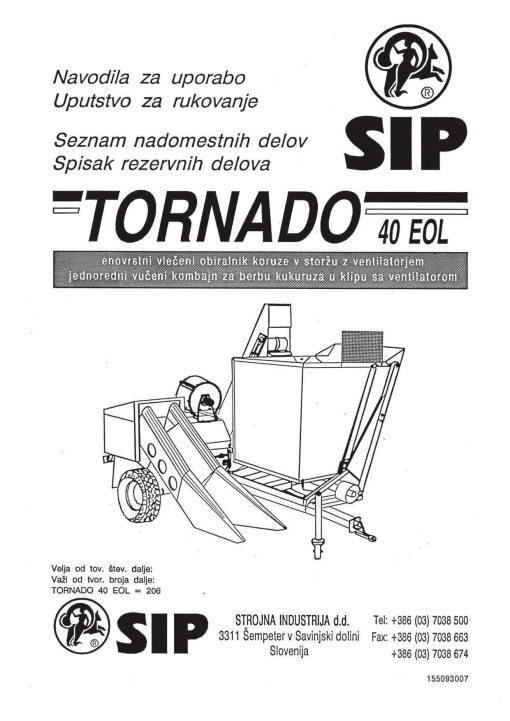 Navodila za uporabo
Uputstvo za rukovanje

Seznam nadomestnih delov
Spisak rezervnih delova

®
SIP

TORNADO 40 EOL

enovrstni vlečeni obiralnik koruze v storžu z ventilatorjem
jednoredni vučeni kombajn za berbu kukuruza u klipu sa ventilatorom

Velja od tov. štev. dalje:
Važi od tvor. broja dalje:
TORNADO 40 EOL = 206

®
SIP

STROJNA INDUSTRIJA d.d.
3311 Šempeter v Savinjski dolini
Slovenija

Tel: +386 (03) 7038 500
Fax: +386 (03) 7038 663
+386 (03) 7038 674

155093007